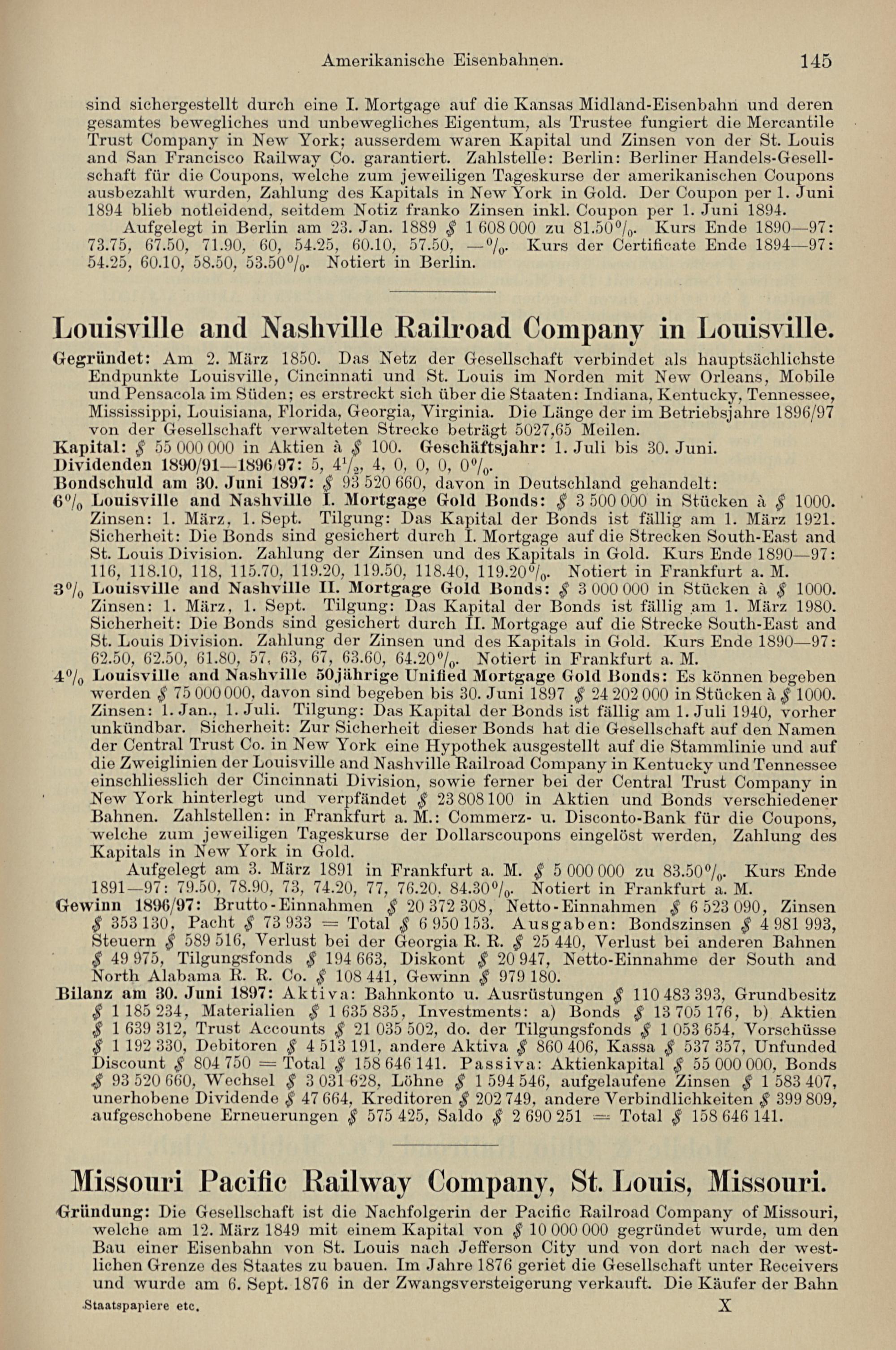 Amerikanische Eisenbahnen. 145

sind sichergestellt durch eine I. Mortgage auf die Kansas Midland-Eisenbahn und deren gesamtes bewegliches und unbewegliches Eigentum, als Trustee fungiert die Mercantile Trust Company in New York; ausserdem waren Kapital und Zinsen von der St. Louis and San Francisco Railway Co. garantiert. Zahlstelle: Berlin: Berliner Handels-Gesellschaft für die Coupons, welche zum jeweiligen Tageskurse der amerikanischen Coupons ausbezahlt wurden, Zahlung des Kapitals in New York in Gold. Der Coupon per 1. Juni 1894 blieb notleidend, seitdem Notiz franko Zinsen inkl. Coupon per 1. Juni 1894.

Aufgelegt in Berlin am 23. Jan. 1889 $ 1 608 000 zu 81.50%. Kurs Ende 1890—97: 73.75, 67.50, 71.90, 60, 54.25, 60.10, 57.50, —%. Kurs der Certificate Ende 1894—97: 54.25, 60.10, 58.50, 53.50%. Notiert in Berlin.

Louisville and Nashville Railroad Company in Louisville.

Gegründet: Am 2. März 1850. Das Netz der Gesellschaft verbindet als hauptsächlichste Endpunkte Louisville, Cincinnati und St. Louis im Norden mit New Orleans, Mobile und Pensacola im Süden; es erstreckt sich über die Staaten: Indiana, Kentucky, Tennessee, Mississippi, Louisiana, Florida, Georgia, Virginia. Die Länge der im Betriebsjahre 1896/97 von der Gesellschaft verwalteten Strecke beträgt 5027,65 Meilen.
Kapital: $ 55 000 000 in Aktien à $ 100. Geschäftsjahr: 1. Juli bis 30. Juni.
Dividenden 1890/91—1896/97: 5, $4\frac{1}{2}$, 4, 0, 0, 0, 0%.
Bondschuld am 30. Juni 1897: $ 93 520 660, davon in Deutschland gehandelt:
6% Louisville and Nashville I. Mortgage Gold Bonds: $ 3 500 000 in Stücken à $ 1000. Zinsen: 1. März, 1. Sept. Tilgung: Das Kapital der Bonds ist fällig am 1. März 1921. Sicherheit: Die Bonds sind gesichert durch I. Mortgage auf die Strecken South-East and St. Louis Division. Zahlung der Zinsen und des Kapitals in Gold. Kurs Ende 1890—97: 116, 118.10, 118, 115.70, 119.20, 119.50, 118.40, 119.20%. Notiert in Frankfurt a. M.
3% Louisville and Nashville II. Mortgage Gold Bonds: $ 3 000 000 in Stücken à $ 1000. Zinsen: 1. März, 1. Sept. Tilgung: Das Kapital der Bonds ist fällig am 1. März 1980. Sicherheit: Die Bonds sind gesichert durch II. Mortgage auf die Strecke South-East and St. Louis Division. Zahlung der Zinsen und des Kapitals in Gold. Kurs Ende 1890—97: 62.50, 62.50, 61.80, 57, 63, 67, 63.60, 64.20%. Notiert in Frankfurt a. M.
4% Louisville and Nashville 50jährige Unified Mortgage Gold Bonds: Es können begeben werden $ 75 000 000, davon sind begeben bis 30. Juni 1897 $ 24 202 000 in Stücken à $ 1000. Zinsen: 1. Jan., 1. Juli. Tilgung: Das Kapital der Bonds ist fällig am 1. Juli 1940, vorher unkündbar. Sicherheit: Zur Sicherheit dieser Bonds hat die Gesellschaft auf den Namen der Central Trust Co. in New York eine Hypothek ausgestellt auf die Stammlinie und auf die Zweiglinien der Louisville and Nashville Railroad Company in Kentucky und Tennessee einschliesslich der Cincinnati Division, sowie ferner bei der Central Trust Company in New York hinterlegt und verpfändet $ 23 808 100 in Aktien und Bonds verschiedener Bahnen. Zahlstellen: in Frankfurt a. M.: Commerz- u. Disconto-Bank für die Coupons, welche zum jeweiligen Tageskurse der Dollarscoupons eingelöst werden, Zahlung des Kapitals in New York in Gold.

Aufgelegt am 3. März 1891 in Frankfurt a. M. $ 5 000 000 zu 83.50%. Kurs Ende 1891—97: 79.50, 78.90, 73, 74.20, 77, 76.20, 84.30%. Notiert in Frankfurt a. M.
Gewinn 1896/97: Brutto-Einnahmen $ 20 372 308, Netto-Einnahmen $ 6 523 090, Zinsen $ 353 130, Pacht $ 73 933 = Total $ 6 950 153. Ausgaben: Bondszinsen $ 4 981 993, Steuern $ 589 516, Verlust bei der Georgia R. R. $ 25 440, Verlust bei anderen Bahnen $ 49 975, Tilgungsfonds $ 194 663, Diskont $ 20 947, Netto-Einnahme der South and North Alabama R. R. Co. $ 108 441, Gewinn $ 979 180.
Bilanz am 30. Juni 1897: Aktiva: Bahnkonto u. Ausrüstungen $ 110 483 393, Grundbesitz $ 1 185 234, Materialien $ 1 635 835, Investments: a) Bonds $ 13 705 176, b) Aktien $ 1 639 312, Trust Accounts $ 21 035 502, do. der Tilgungsfonds $ 1 053 654, Vorschüsse $ 1 192 330, Debitoren $ 4 513 191, andere Aktiva $ 860 406, Kassa $ 537 357, Unfunded Discount $ 804 750 = Total $ 158 646 141. Passiva: Aktienkapital $ 55 000 000, Bonds $ 93 520 660, Wechsel $ 3 031 628, Löhne $ 1 594 546, aufgelaufene Zinsen $ 1 583 407, unerhobene Dividende $ 47 664, Kreditoren $ 202 749, andere Verbindlichkeiten $ 399 809, aufgeschobene Erneuerungen $ 575 425, Saldo $ 2 690 251 = Total $ 158 646 141.

Missouri Pacific Railway Company, St. Louis, Missouri.

Gründung: Die Gesellschaft ist die Nachfolgerin der Pacific Railroad Company of Missouri, welche am 12. März 1849 mit einem Kapital von $ 10 000 000 gegründet wurde, um den Bau einer Eisenbahn von St. Louis nach Jefferson City und von dort nach der westlichen Grenze des Staates zu bauen. Im Jahre 1876 geriet die Gesellschaft unter Receivers und wurde am 6. Sept. 1876 in der Zwangsversteigerung verkauft. Die Käufer der Bahn

Staatspapiere etc. X